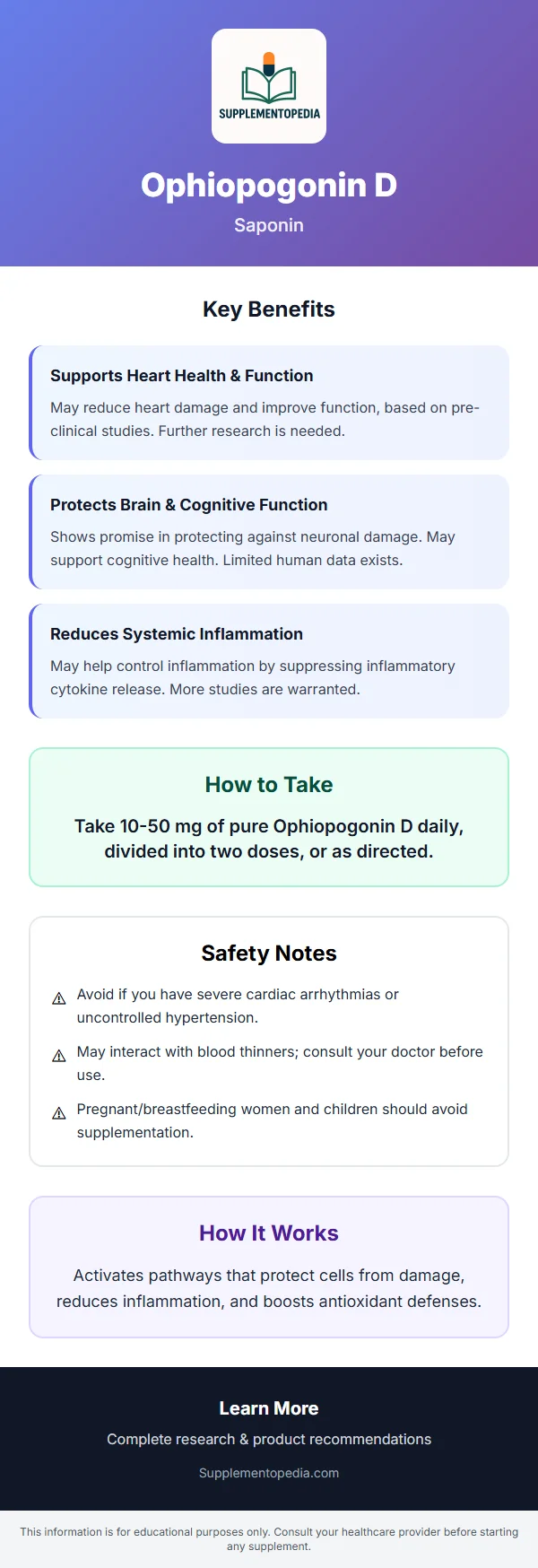 SUPPLEMENTOPEDIA

Ophiopogonin D

Saponin

Key Benefits

Supports Heart Health & Function

May reduce heart damage and improve function, based on pre-clinical studies. Further research is needed.

Protects Brain & Cognitive Function

Shows promise in protecting against neuronal damage. May support cognitive health. Limited human data exists.

Reduces Systemic Inflammation

May help control inflammation by suppressing inflammatory cytokine release. More studies are warranted.

How to Take

Take 10-50 mg of pure Ophiopogonin D daily, divided into two doses, or as directed.

Safety Notes

⚠ Avoid if you have severe cardiac arrhythmias or uncontrolled hypertension.

⚠ May interact with blood thinners; consult your doctor before use.

⚠ Pregnant/breastfeeding women and children should avoid supplementation.

How It Works

Activates pathways that protect cells from damage, reduces inflammation, and boosts antioxidant defenses.

Learn More

Complete research & product recommendations

Supplementopedia.com

This information is for educational purposes only. Consult your healthcare provider before starting any supplement.